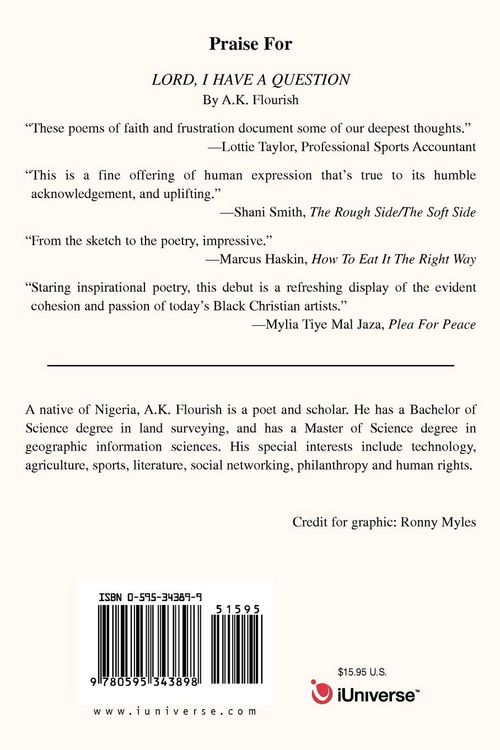 Praise For

LORD, I HAVE A QUESTION
By A.K. Flourish

"These poems of faith and frustration document some of our deepest thoughts."
—Lottie Taylor, Professional Sports Accountant

"This is a fine offering of human expression that's true to its humble acknowledgement, and uplifting."
—Shani Smith, The Rough Side/The Soft Side

"From the sketch to the poetry, impressive."
—Marcus Haskin, How To Eat It The Right Way

"Staring inspirational poetry, this debut is a refreshing display of the evident cohesion and passion of today's Black Christian artists."
—Mylia Tiye Mal Jaza, Plea For Peace

A native of Nigeria, A.K. Flourish is a poet and scholar. He has a Bachelor of Science degree in land surveying, and has a Master of Science degree in geographic information sciences. His special interests include technology, agriculture, sports, literature, social networking, philanthropy and human rights.

Credit for graphic: Ronny Myles

ISBN 0-595-34389-9

51595

9 780595 343898

www.iuniverse.com

$15.95 U.S.

iUniverse™